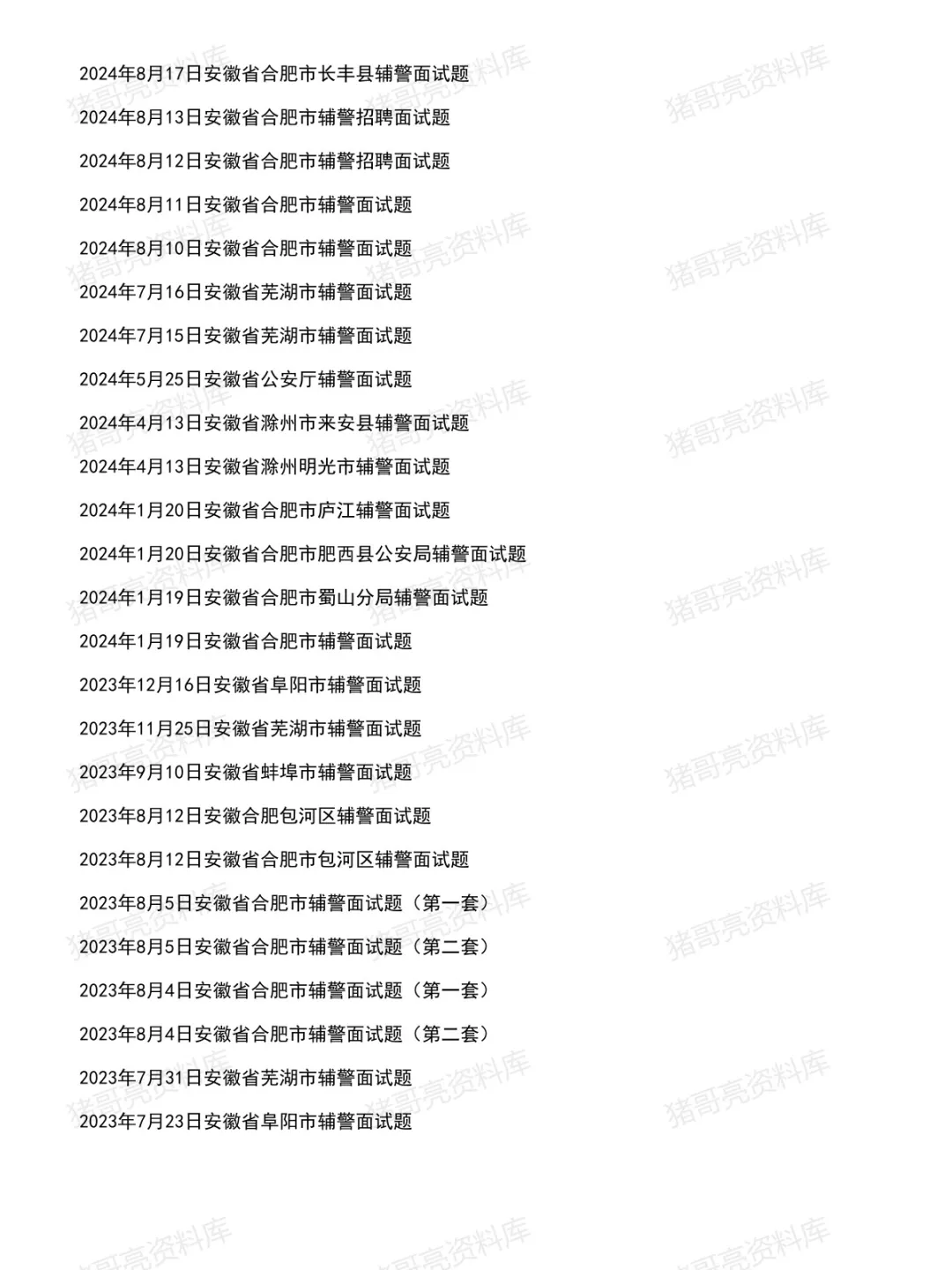 2024年8月17日安徽省合肥市长丰县辅警面试题

2024年8月13日安徽省合肥市辅警招聘面试题

2024年8月12日安徽省合肥市辅警招聘面试题

2024年8月11日安徽省合肥市辅警面试题

2024年8月10日安徽省合肥市辅警面试题

2024年7月16日安徽省芜湖市辅警面试题

2024年7月15日安徽省芜湖市辅警面试题

2024年5月25日安徽省公安厅辅警面试题

2024年4月13日安徽省滁州市来安县辅警面试题

2024年4月13日安徽省滁州明光市辅警面试题

2024年1月20日安徽省合肥市庐江辅警面试题

2024年1月20日安徽省合肥市肥西县公安局辅警面试题

2024年1月19日安徽省合肥市蜀山分局辅警面试题

2024年1月19日安徽省合肥市辅警面试题

2023年12月16日安徽省阜阳市辅警面试题

2023年11月25日安徽省芜湖市辅警面试题

2023年9月10日安徽省蚌埠市辅警面试题

2023年8月12日安徽合肥包河区辅警面试题

2023年8月12日安徽省合肥市包河区辅警面试题

2023年8月5日安徽省合肥市辅警面试题（第一套）

2023年8月5日安徽省合肥市辅警面试题（第二套）

2023年8月4日安徽省合肥市辅警面试题（第一套）

2023年8月4日安徽省合肥市辅警面试题（第二套）

2023年7月31日安徽省芜湖市辅警面试题

2023年7月23日安徽省阜阳市辅警面试题

猪哥亮资料库